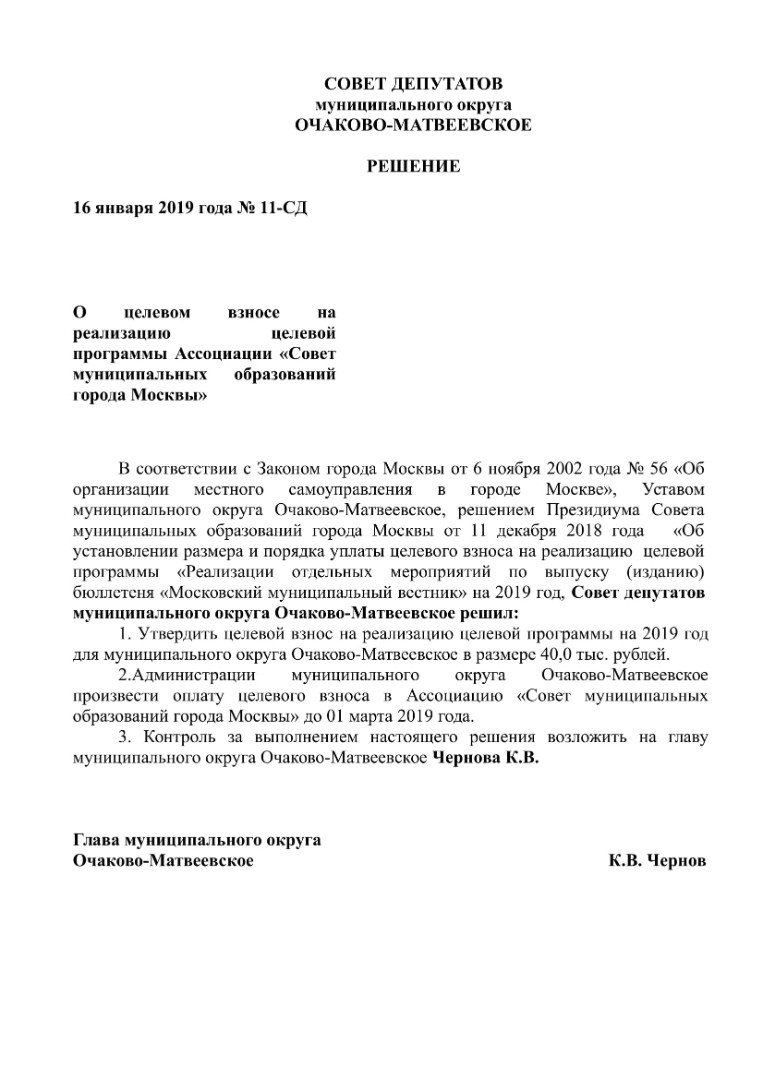 СОВЕТ ДЕПУТАТОВ
муниципального округа
ОЧАКОВО-МАТВЕЕВСКОЕ

РЕШЕНИЕ

16 января 2019 года № 11-СД

О целевом взносе на реализацию целевой программы Ассоциации «Совет муниципальных образований города Москвы»

В соответствии с Законом города Москвы от 6 ноября 2002 года № 56 «Об организации местного самоуправления в городе Москве», Уставом муниципального округа Очаково-Матвеевское, решением Президиума Совета муниципальных образований города Москвы от 11 декабря 2018 года «Об установлении размера и порядка уплаты целевого взноса на реализацию целевой программы «Реализации отдельных мероприятий по выпуску (изданию) бюллетеня «Московский муниципальный вестник» на 2019 год, Совет депутатов муниципального округа Очаково-Матвеевское решил:

1. Утвердить целевой взнос на реализацию целевой программы на 2019 год для муниципального округа Очаково-Матвеевское в размере 40,0 тыс. рублей.

2.Администрации муниципального округа Очаково-Матвеевское произвести оплату целевого взноса в Ассоциацию «Совет муниципальных образований города Москвы» до 01 марта 2019 года.

3. Контроль за выполнением настоящего решения возложить на главу муниципального округа Очаково-Матвеевское Чернова К.В.

Глава муниципального округа
Очаково-Матвеевское К.В. Чернов